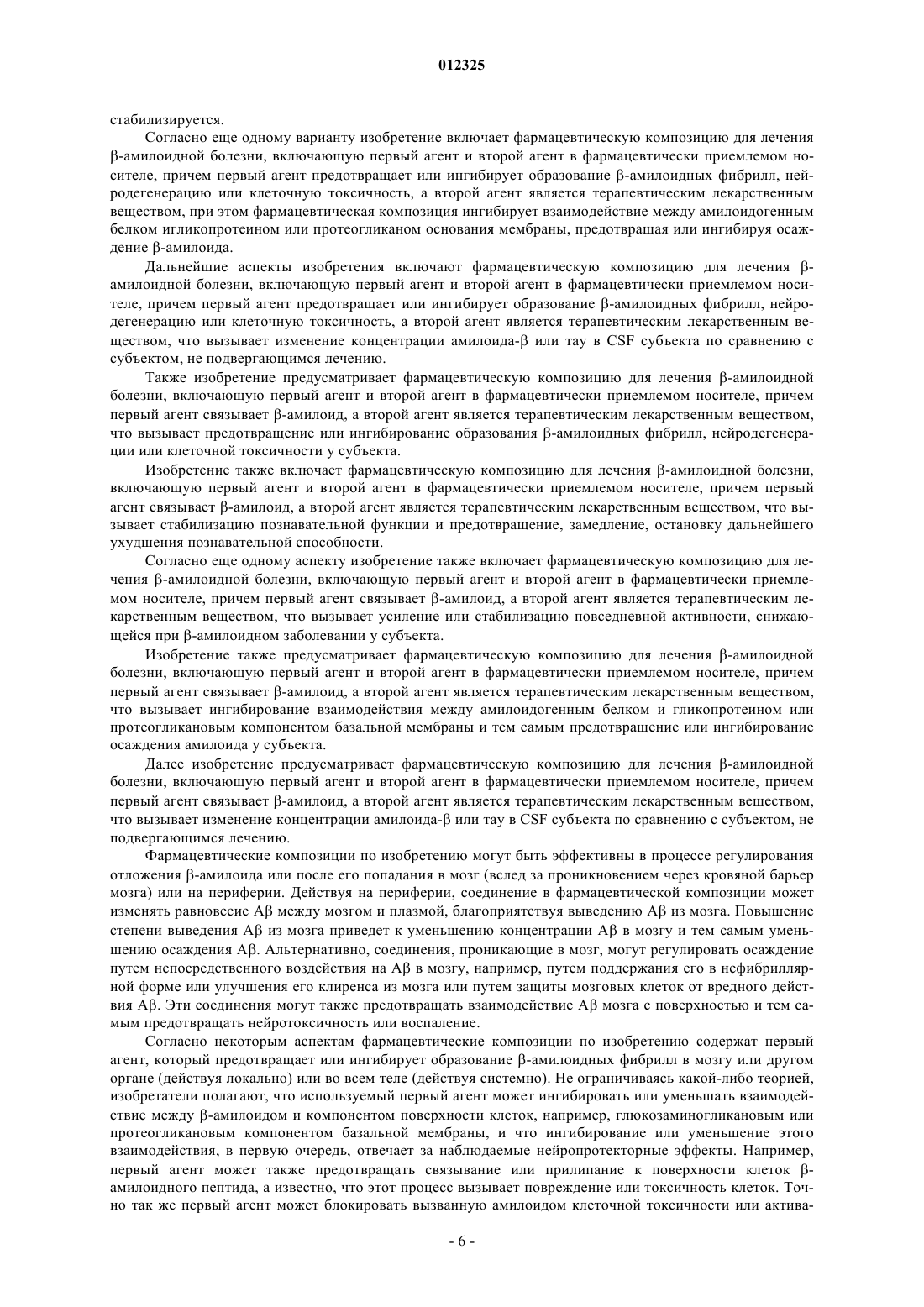 012325

стабилизируется.

Согласно еще одному варианту изобретение включает фармацевтическую композицию для лечения β-амилоидной болезни, включающую первый агент и второй агент в фармацевтически приемлемом носителе, причем первый агент предотвращает или ингибирует образование β-амилоидных фибрилл, нейродегенерацию или клеточную токсичность, а второй агент является терапевтическим лекарственным веществом, при этом фармацевтическая композиция ингибирует взаимодействие между амилоидогенным белком игликопротеином или протеогликаном основания мембраны, предотвращая или ингибируя осаждение β-амилоида.

Дальнейшие аспекты изобретения включают фармацевтическую композицию для лечения β-амилоидной болезни, включающую первый агент и второй агент в фармацевтически приемлемом носителе, причем первый агент предотвращает или ингибирует образование β-амилоидных фибрилл, нейродегенерацию или клеточную токсичность, а второй агент является терапевтическим лекарственным веществом, что вызывает изменение концентрации амилоида-β или тау в CSF субъекта по сравнению с субъектом, не подвергающимся лечению.

Также изобретение предусматривает фармацевтическую композицию для лечения β-амилоидной болезни, включающую первый агент и второй агент в фармацевтически приемлемом носителе, причем первый агент связывает β-амилоид, а второй агент является терапевтическим лекарственным веществом, что вызывает предотвращение или ингибирование образования β-амилоидных фибрилл, нейродегенерации или клеточной токсичности у субъекта.

Изобретение также включает фармацевтическую композицию для лечения β-амилоидной болезни, включающую первый агент и второй агент в фармацевтически приемлемом носителе, причем первый агент связывает β-амилоид, а второй агент является терапевтическим лекарственным веществом, что вызывает стабилизацию познавательной функции и предотвращение, замедление, остановку дальнейшего ухудшения познавательной способности.

Согласно еще одному аспекту изобретение также включает фармацевтическую композицию для лечения β-амилоидной болезни, включающую первый агент и второй агент в фармацевтически приемлемом носителе, причем первый агент связывает β-амилоид, а второй агент является терапевтическим лекарственным веществом, что вызывает усиление или стабилизацию повседневной активности, снижающейся при β-амилоидном заболевании у субъекта.

Изобретение также предусматривает фармацевтическую композицию для лечения β-амилоидной болезни, включающую первый агент и второй агент в фармацевтически приемлемом носителе, причем первый агент связывает β-амилоид, а второй агент является терапевтическим лекарственным веществом, что вызывает ингибирование взаимодействия между амилоидогенным белком и гликопротеином или протеогликановым компонентом базальной мембраны и тем самым предотвращение или ингибирование осаждения амилоида у субъекта.

Далее изобретение предусматривает фармацевтическую композицию для лечения β-амилоидной болезни, включающую первый агент и второй агент в фармацевтически приемлемом носителе, причем первый агент связывает β-амилоид, а второй агент является терапевтическим лекарственным веществом, что вызывает изменение концентрации амилоида-β или тау в CSF субъекта по сравнению с субъектом, не подвергающимся лечению.

Фармацевтические композиции по изобретению могут быть эффективны в процессе регулирования отложения β-амилоида или после его попадания в мозг (вслед за проникновением через кровяной барьер мозга) или на периферии. Действуя на периферии, соединение в фармацевтической композиции может изменять равновесие Aβ между мозгом и плазмой, благоприятствуя выведению Aβ из мозга. Повышение степени выведения Aβ из мозга приведет к уменьшению концентрации Aβ в мозгу и тем самым уменьшению осаждения Aβ. Альтернативно, соединения, проникающие в мозг, могут регулировать осаждение путем непосредственного воздействия на Aβ в мозгу, например, путем поддержания его в нефибриллярной форме или улучшения его клиренса из мозга или путем защиты мозговых клеток от вредного действия Aβ. Эти соединения могут также предотвращать взаимодействие Aβ мозга с поверхностью и тем самым предотвращать нейротоксичность или воспаление.

Согласно некоторым аспектам фармацевтические композиции по изобретению содержат первый агент, который предотвращает или ингибирует образование β-амилоидных фибрилл в мозгу или другом органе (действуя локально) или во всем теле (действуя системно). Не ограничиваясь какой-либо теорией, изобретатели полагают, что используемый первый агент может ингибировать или уменьшать взаимодействие между β-амилоидом и компонентом поверхности клеток, например, глюкозаминогликановым или протеогликановым компонентом базальной мембраны, и что ингибирование или уменьшение этого взаимодействия, в первую очередь, отвечает за наблюдаемые нейропротекторные эффекты. Например, первый агент может также предотвращать связывание или прилипание к поверхности клеток β-амилоидного пептида, а известно, что этот процесс вызывает повреждение или токсичность клеток. Точно так же первый агент может блокировать вызванную амилоидом клеточной токсичности или актива-

- 6 -